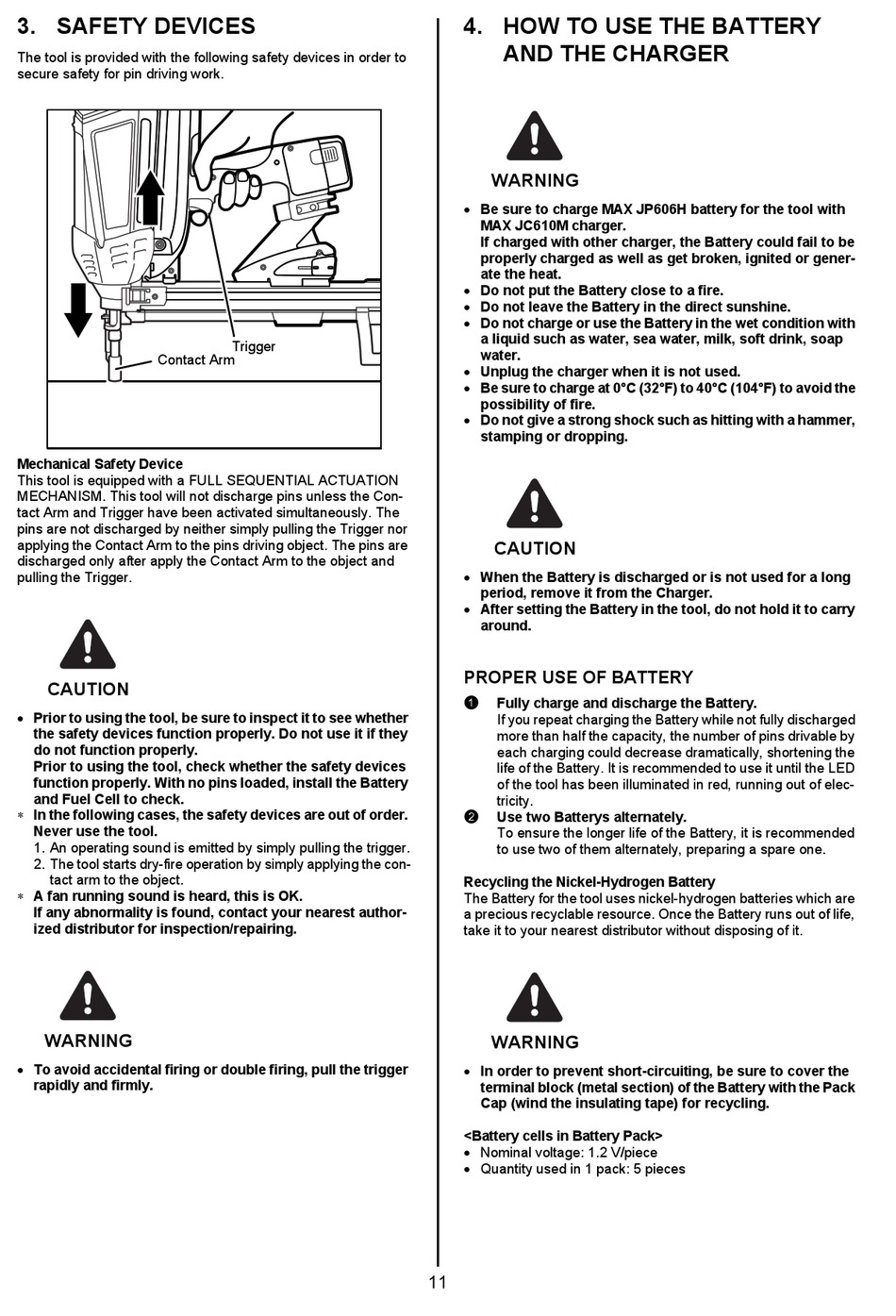 3. SAFETY DEVICES

The tool is provided with the following safety devices in order to secure safety for pin driving work.

Trigger
Contact Arm

Mechanical Safety Device
This tool is equipped with a FULL SEQUENTIAL ACTUATION MECHANISM. This tool will not discharge pins unless the Contact Arm and Trigger have been activated simultaneously. The pins are not discharged by neither simply pulling the Trigger nor applying the Contact Arm to the pins driving object. The pins are discharged only after apply the Contact Arm to the object and pulling the Trigger.

CAUTION

• Prior to using the tool, be sure to inspect it to see whether the safety devices function properly. Do not use it if they do not function properly.
Prior to using the tool, check whether the safety devices function properly. With no pins loaded, install the Battery and Fuel Cell to check.
* In the following cases, the safety devices are out of order. Never use the tool.
1. An operating sound is emitted by simply pulling the trigger.
2. The tool starts dry-fire operation by simply applying the contact arm to the object.
* A fan running sound is heard, this is OK.
If any abnormality is found, contact your nearest authorized distributor for inspection/repairing.

WARNING

• To avoid accidental firing or double firing, pull the trigger rapidly and firmly.

4. HOW TO USE THE BATTERY AND THE CHARGER

WARNING

• Be sure to charge MAX JP606H battery for the tool with MAX JC610M charger.
If charged with other charger, the Battery could fail to be properly charged as well as get broken, ignited or generate the heat.
• Do not put the Battery close to a fire.
• Do not leave the Battery in the direct sunshine.
• Do not charge or use the Battery in the wet condition with a liquid such as water, sea water, milk, soft drink, soap water.
• Unplug the charger when it is not used.
• Be sure to charge at 0°C (32°F) to 40°C (104°F) to avoid the possibility of fire.
• Do not give a strong shock such as hitting with a hammer, stamping or dropping.

CAUTION

• When the Battery is discharged or is not used for a long period, remove it from the Charger.
• After setting the Battery in the tool, do not hold it to carry around.

PROPER USE OF BATTERY
❶ Fully charge and discharge the Battery.
If you repeat charging the Battery while not fully discharged more than half the capacity, the number of pins drivable by each charging could decrease dramatically, shortening the life of the Battery. It is recommended to use it until the LED of the tool has been illuminated in red, running out of electricity.
❷ Use two Batterys alternately.
To ensure the longer life of the Battery, it is recommended to use two of them alternately, preparing a spare one.

Recycling the Nickel-Hydrogen Battery
The Battery for the tool uses nickel-hydrogen batteries which are a precious recyclable resource. Once the Battery runs out of life, take it to your nearest distributor without disposing of it.

WARNING

• In order to prevent short-circuiting, be sure to cover the terminal block (metal section) of the Battery with the Pack Cap (wind the insulating tape) for recycling.

<Battery cells in Battery Pack>
• Nominal voltage: 1.2 V/piece
• Quantity used in 1 pack: 5 pieces

11